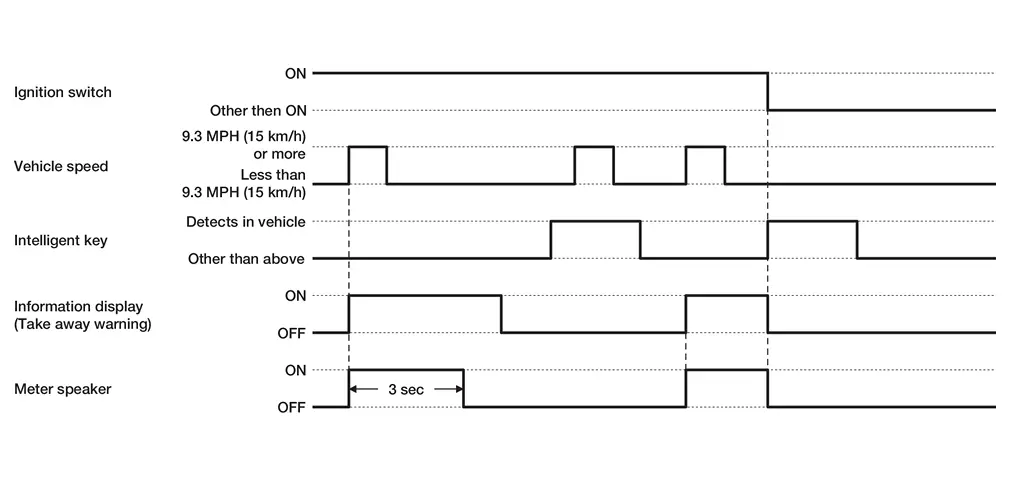 Ignition switch
ON
Other then ON

Vehicle speed
9.3 MPH (15 km/h) or more
Less than 9.3 MPH (15 km/h)

Intelligent key
Detects in vehicle
Other than above

Information display (Take away warning)
ON
OFF

Meter speaker
ON
OFF

3 sec